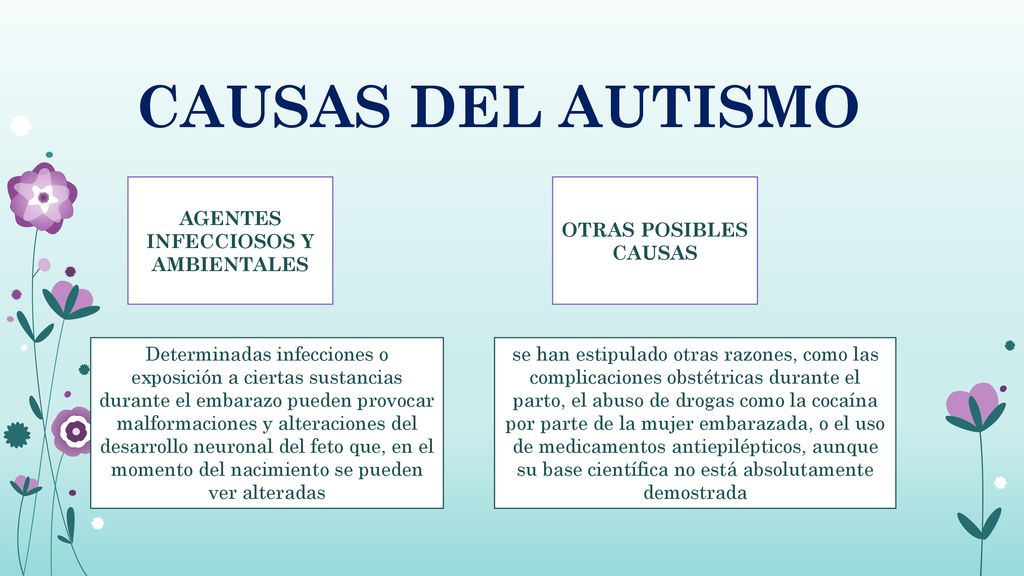 CAUSAS DEL AUTISMO

AGENTES INFECCIOSOS Y AMBIENTALES

Determinadas infecciones o exposición a ciertas sustancias durante el embarazo pueden provocar malformaciones y alteraciones del desarrollo neuronal del feto que, en el momento del nacimiento se pueden ver alteradas

OTRAS POSIBLES CAUSAS

se han estipulado otras razones, como las complicaciones obstétricas durante el parto, el abuso de drogas como la cocaína por parte de la mujer embarazada, o el uso de medicamentos antiepilépticos, aunque su base científica no está absolutamente demostrada